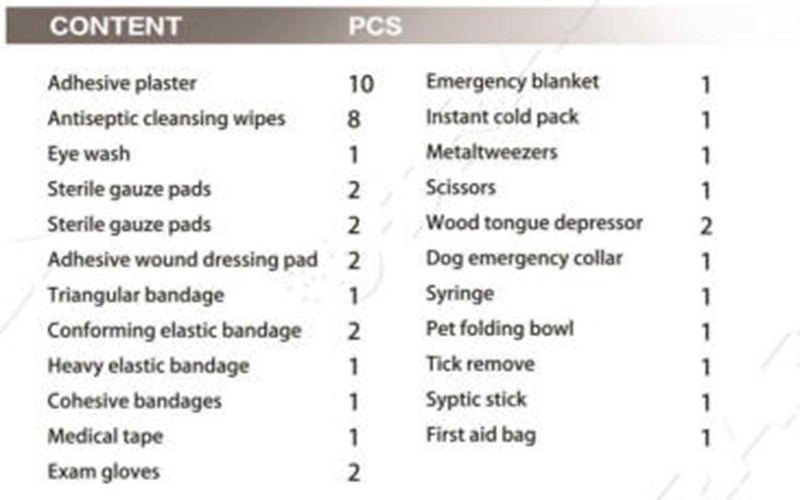 CONTENT PCS

Adhesive plaster 10
Antiseptic cleansing wipes 8
Eye wash 1
Sterile gauze pads 2
Sterile gauze pads 2
Adhesive wound dressing pad 2
Triangular bandage 1
Conforming elastic bandage 2
Heavy elastic bandage 1
Cohesive bandages 1
Medical tape 1
Exam gloves 2

Emergency blanket 1
Instant cold pack 1
Metaltweezers 1
Scissors 1
Wood tongue depressor 2
Dog emergency collar 1
Syringe 1
Pet folding bowl 1
Tick remove 1
Syptic stick 1
First aid bag 1